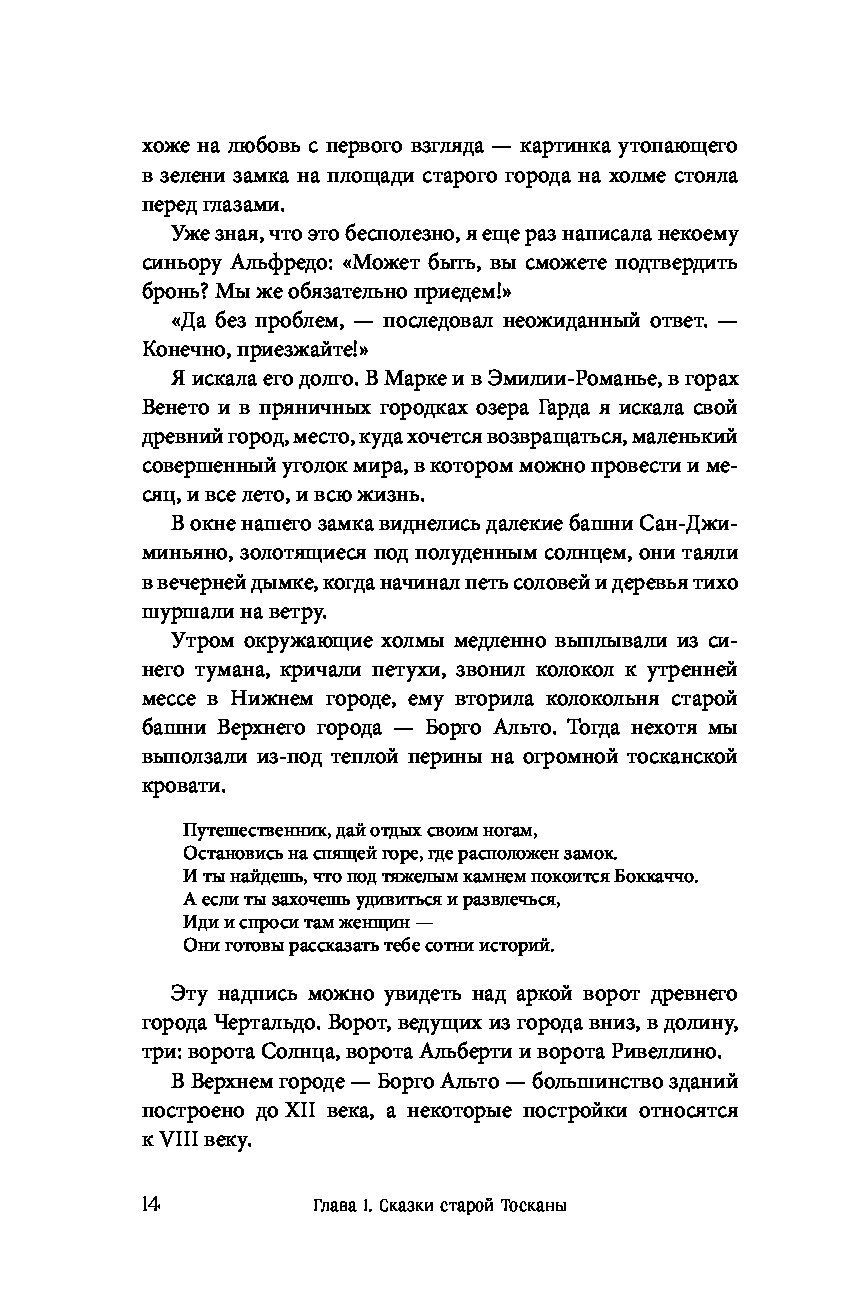 хоже на любовь с первого взгляда — картинка утопающего в зелени замка на площади старого города на холме стояла перед глазами.

Уже зная, что это бесполезно, я еще раз написала некоему синьору Альфредо: «Может быть, вы сможете подтвердить бронь? Мы же обязательно приедем!»

«Да без проблем, — последовал неожиданный ответ. — Конечно, приезжайте!»

Я искала его долго. В Марке и в Эмилии-Романье, в горах Венето и в пряничных городках озера Гарда я искала свой древний город, место, куда хочется возвращаться, маленький совершенный уголок мира, в котором можно провести и месяц, и все лето, и всю жизнь.

В окне нашего замка виднелись далекие башни Сан-Джиминьяно, золотящиеся под полуденным солнцем, они таяли в вечерней дымке, когда начинал петь соловей и деревья тихо шуршали на ветру.

Утром окружающие холмы медленно выплывали из синего тумана, кричали петухи, звонил колокол к утренней мессе в Нижнем городе, ему вторила колокольня старой башни Верхнего города — Борго Альто. Тогда нехотя мы выползали из-под теплой перины на огромной тосканской кровати.

Путешественник, дай отдых своим ногам,
Остановись на спящей горе, где расположен замок.
И ты найдешь, что под тяжелым камнем покоится Боккаччо.
А если ты захочешь удивиться и развлечься,
Иди и спроси там женщин —
Они готовы рассказать тебе сотни историй.

Эту надпись можно увидеть над аркой ворот древнего города Чертальдо. Ворот, ведущих из города вниз, в долину, три: ворота Солнца, ворота Альберти и ворота Ривеллино.

В Верхнем городе — Борго Альто — большинство зданий построено до XII века, а некоторые постройки относятся к VIII веку.

14 Глава 1. Сказки старой Тосканы